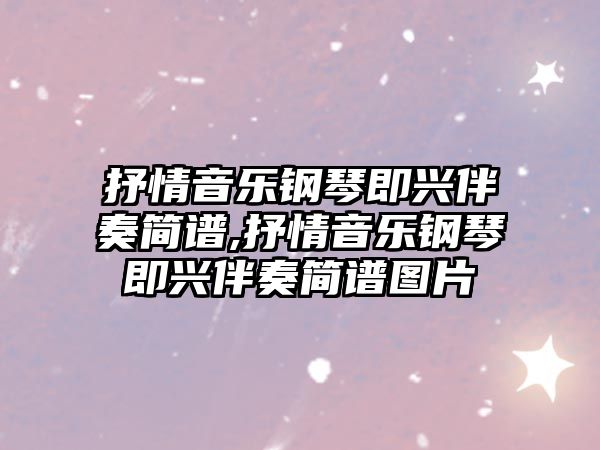 抒情音乐钢琴即兴伴奏简谱,抒情音乐钢琴即兴伴奏简谱图片